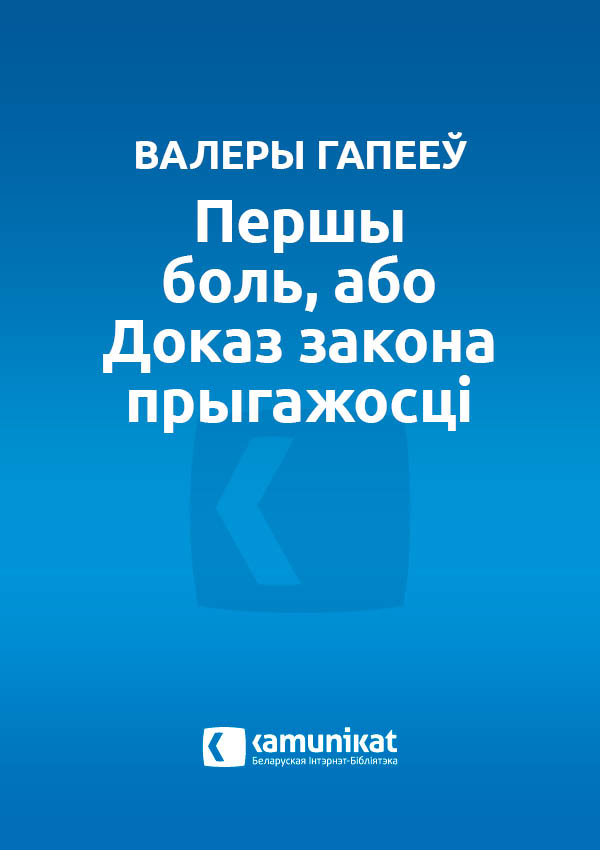 ВАЛЕРЫ ГАПЕЕЎ

Першы боль, або Доказ закона прыгажосці

kamunikat
Беларуская Інтэрнэт-Бібліятэка